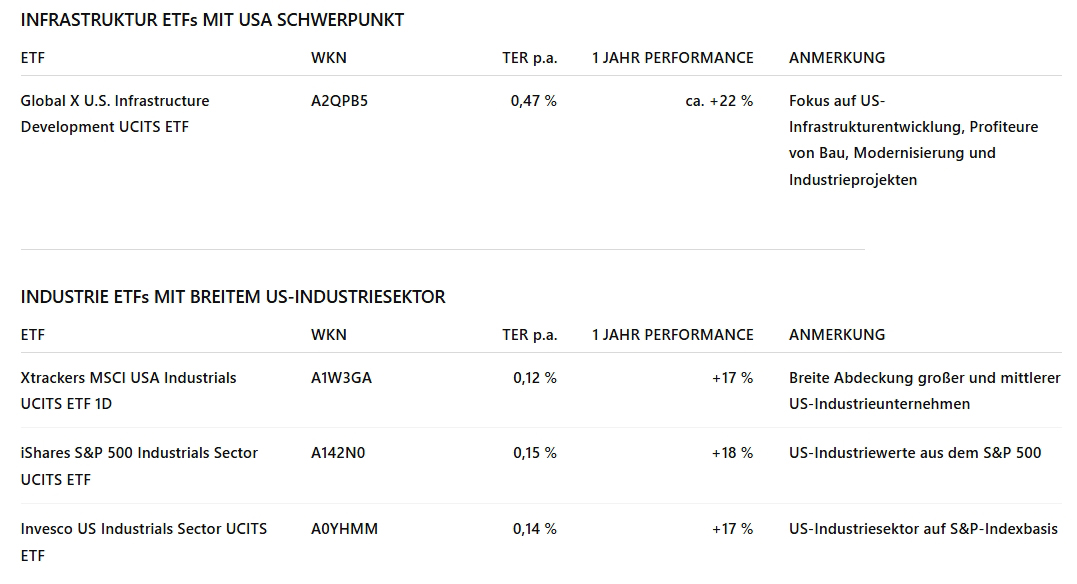 INFRASTRUKTUR ETFs MIT USA SCHWERPUNKT

| ETF | WKN | TER p.a. | 1 JAHR PERFORMANCE | ANMERKUNG |
|---|---|---|---|---|
| Global X U.S. Infrastructure Development UCITS ETF | A2QPB5 | 0,47 % | ca. +22 % | Fokus auf US-Infrastrukturentwicklung, Profiteure von Bau, Modernisierung und Industrieprojekten |

INDUSTRIE ETFs MIT BREITEM US-INDUSTRIESEKTOR

| ETF | WKN | TER p.a. | 1 JAHR PERFORMANCE | ANMERKUNG |
|---|---|---|---|---|
| Xtrackers MSCI USA Industrials UCITS ETF 1D | A1W3GA | 0,12 % | +17 % | Breite Abdeckung großer und mittlerer US-Industrieunternehmen |
| iShares S&P 500 Industrials Sector UCITS ETF | A142N0 | 0,15 % | +18 % | US-Industriewerte aus dem S&P 500 |
| Invesco US Industrials Sector UCITS ETF | A0YHMM | 0,14 % | +17 % | US-Industriesektor auf S&P-Indexbasis |